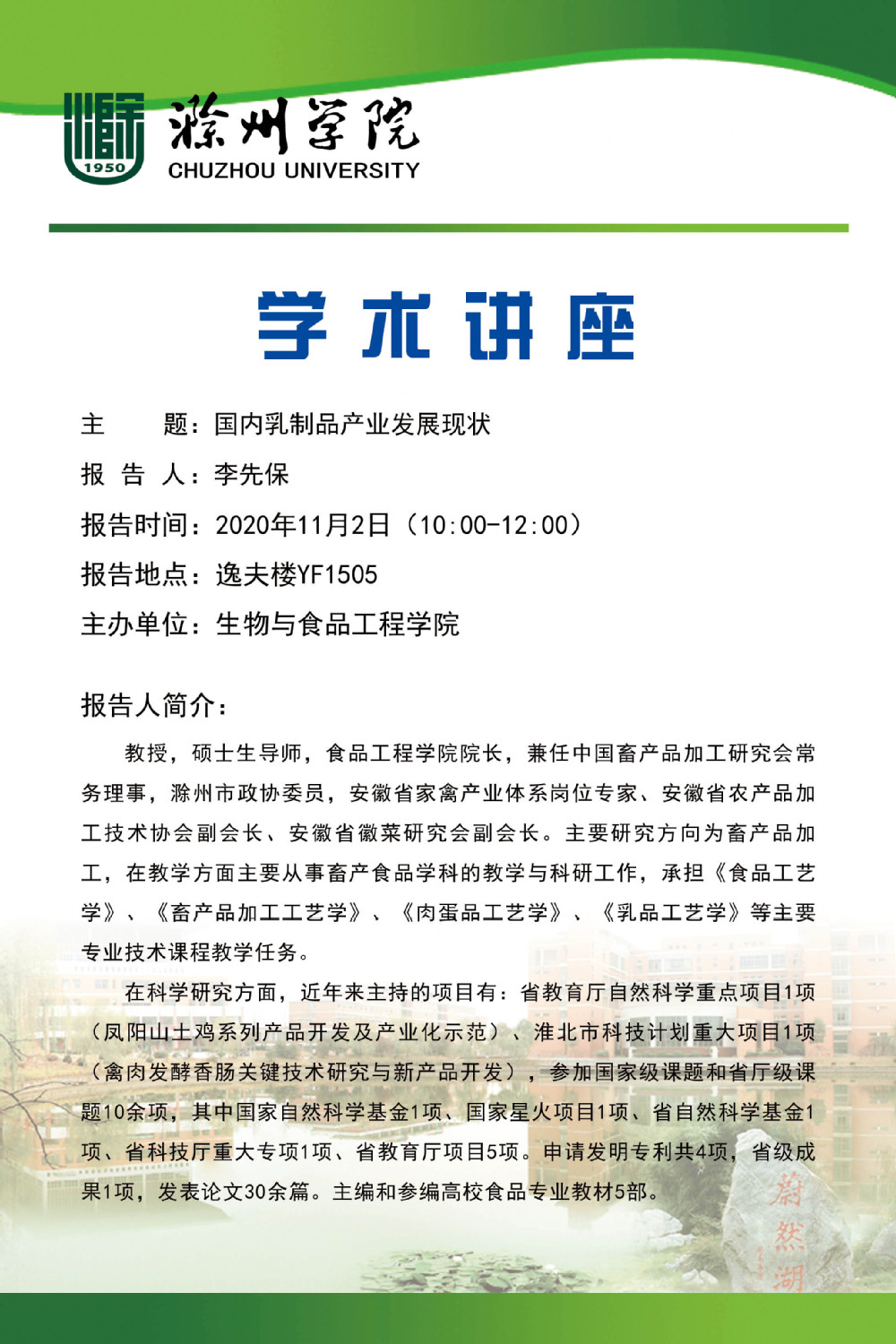 1950

滁州学院
CHUZHOU UNIVERSITY

学术讲座

主　　题：国内乳制品产业发展现状

报 告 人：李先保

报告时间：2020年11月2日（10:00-12:00）

报告地点：逸夫楼YF1505

主办单位：生物与食品工程学院

报告人简介：

教授，硕士生导师，食品工程学院院长，兼任中国畜产品加工研究会常务理事，滁州市政协委员，安徽省家禽产业体系岗位专家、安徽省农产品加工技术协会副会长、安徽省徽菜研究会副会长。主要研究方向为畜产品加工，在教学方面主要从事畜产食品学科的教学与科研工作，承担《食品工艺学》、《畜产品加工工艺学》、《肉蛋品工艺学》、《乳品工艺学》等主要专业技术课程教学任务。

在科学研究方面，近年来主持的项目有：省教育厅自然科学重点项目1项（凤阳山土鸡系列产品开发及产业化示范）、淮北市科技计划重大项目1项（禽肉发酵香肠关键技术研究与新产品开发），参加国家级课题和省厅级课题10余项，其中国家自然科学基金1项、国家星火项目1项、省自然科学基金1项、省科技厅重大专项1项、省教育厅项目5项。申请发明专利共4项，省级成果1项，发表论文30余篇。主编和参编高校食品专业教材5部。

蔚然湖